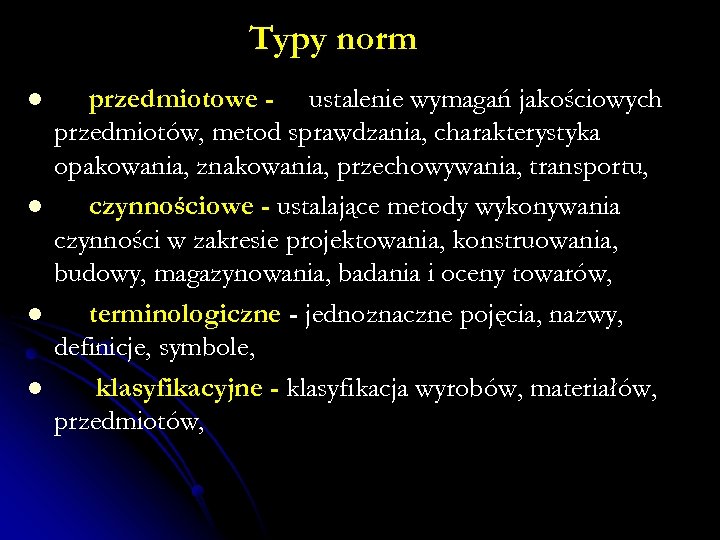 Typy norm

● przedmiotowe - ustalenie wymagań jakościowych przedmiotów, metod sprawdzania, charakterystyka opakowania, znakowania, przechowywania, transportu,

● czynnościowe - ustalające metody wykonywania czynności w zakresie projektowania, konstruowania, budowy, magazynowania, badania i oceny towarów,

● terminologiczne - jednoznaczne pojęcia, nazwy, definicje, symbole,

● klasyfikacyjne - klasyfikacja wyrobów, materiałów, przedmiotów,